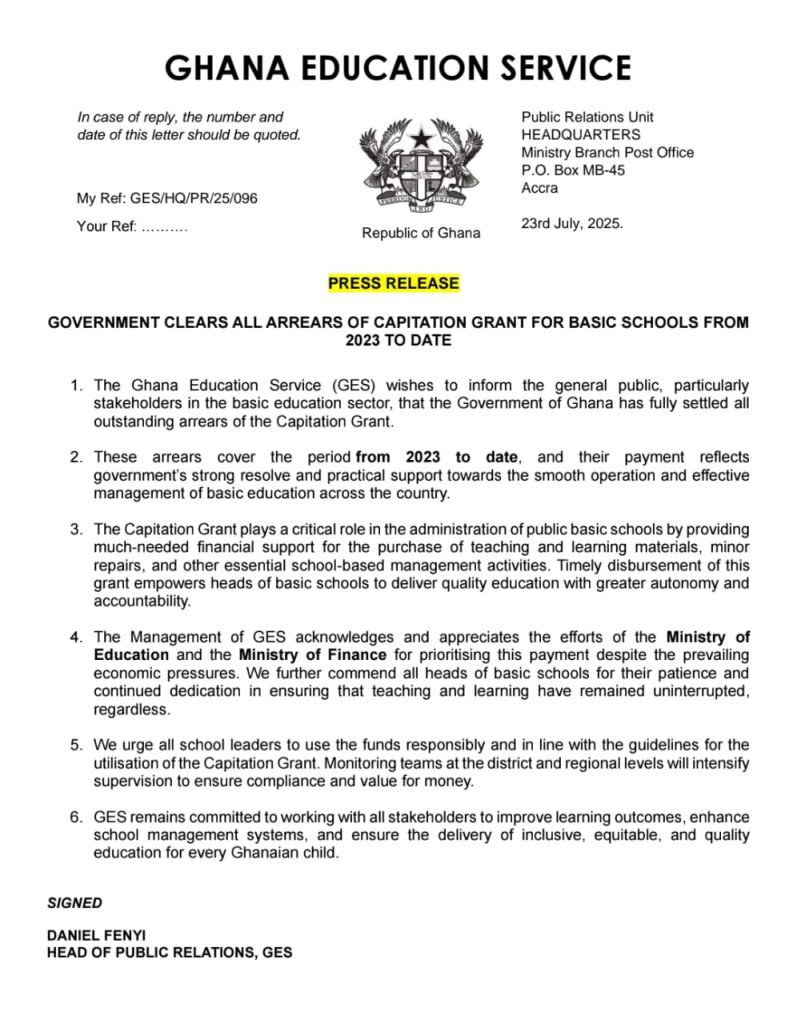 GHANA EDUCATION SERVICE

In case of reply, the number and date of this letter should be quoted.

My Ref: GES/HQ/PR/25/096

Your Ref: ……….

FREEDOM AND JUSTICE

Republic of Ghana

Public Relations Unit
HEADQUARTERS
Ministry Branch Post Office
P.O. Box MB-45
Accra

23rd July, 2025.

PRESS RELEASE

GOVERNMENT CLEARS ALL ARREARS OF CAPITATION GRANT FOR BASIC SCHOOLS FROM 2023 TO DATE

1. The Ghana Education Service (GES) wishes to inform the general public, particularly stakeholders in the basic education sector, that the Government of Ghana has fully settled all outstanding arrears of the Capitation Grant.

2. These arrears cover the period from 2023 to date, and their payment reflects government's strong resolve and practical support towards the smooth operation and effective management of basic education across the country.

3. The Capitation Grant plays a critical role in the administration of public basic schools by providing much-needed financial support for the purchase of teaching and learning materials, minor repairs, and other essential school-based management activities. Timely disbursement of this grant empowers heads of basic schools to deliver quality education with greater autonomy and accountability.

4. The Management of GES acknowledges and appreciates the efforts of the Ministry of Education and the Ministry of Finance for prioritising this payment despite the prevailing economic pressures. We further commend all heads of basic schools for their patience and continued dedication in ensuring that teaching and learning have remained uninterrupted, regardless.

5. We urge all school leaders to use the funds responsibly and in line with the guidelines for the utilisation of the Capitation Grant. Monitoring teams at the district and regional levels will intensify supervision to ensure compliance and value for money.

6. GES remains committed to working with all stakeholders to improve learning outcomes, enhance school management systems, and ensure the delivery of inclusive, equitable, and quality education for every Ghanaian child.

SIGNED

DANIEL FENYI
HEAD OF PUBLIC RELATIONS, GES